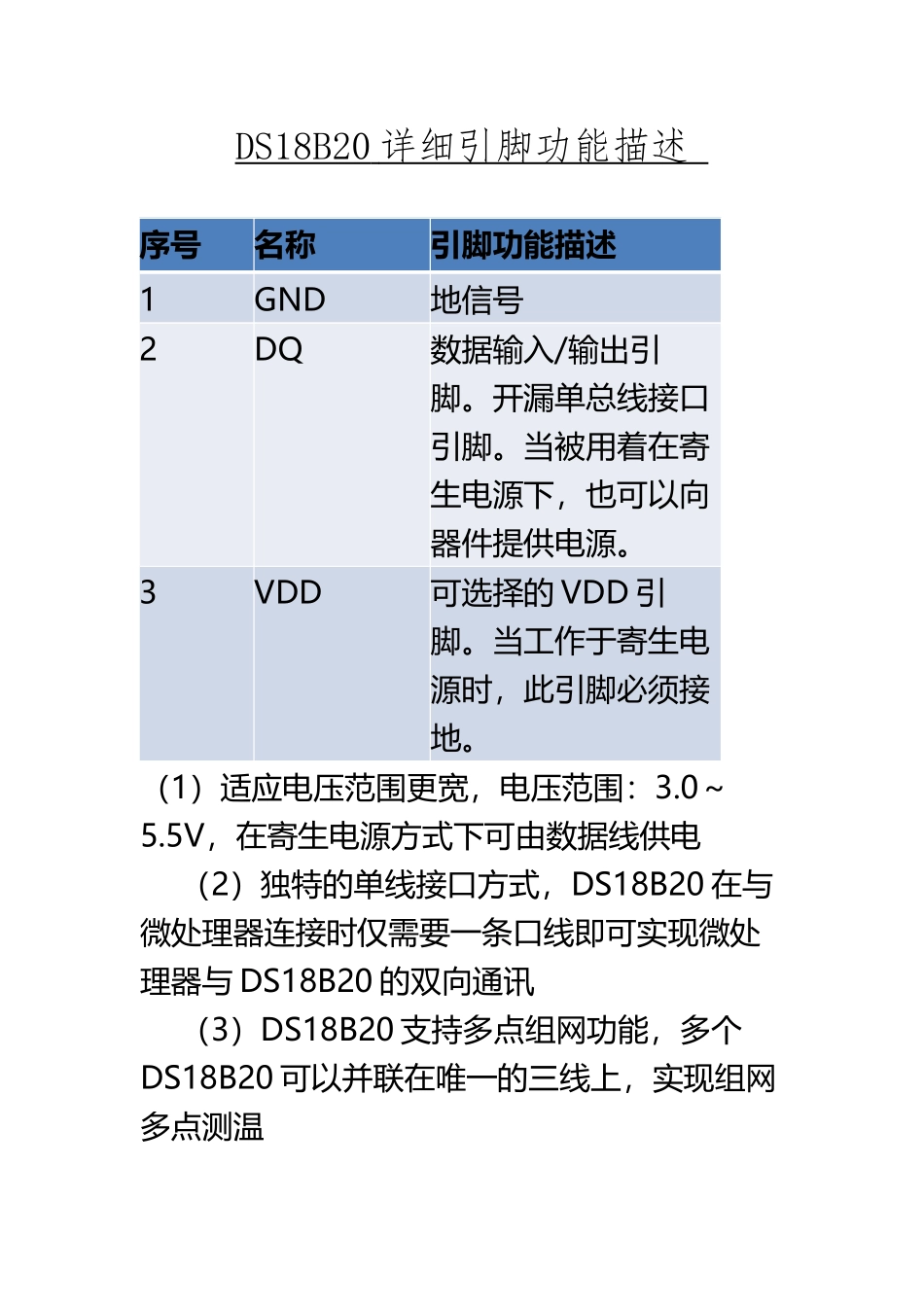 DS18B20 详细引脚功能描述

| 序号 | 名称 | 引脚功能描述 |
|---|---|---|
| 1 | GND | 地信号 |
| 2 | DQ | 数据输入/输出引脚。开漏单总线接口引脚。当被用着在寄生电源下，也可以向器件提供电源。 |
| 3 | VDD | 可选择的 VDD 引脚。当工作于寄生电源时，此引脚必须接地。 |

（1）适应电压范围更宽，电压范围：3.0～5.5V，在寄生电源方式下可由数据线供电

（2）独特的单线接口方式，DS18B20 在与微处理器连接时仅需要一条口线即可实现微处理器与 DS18B20 的双向通讯

（3）DS18B20 支持多点组网功能，多个 DS18B20 可以并联在唯一的三线上，实现组网多点测温